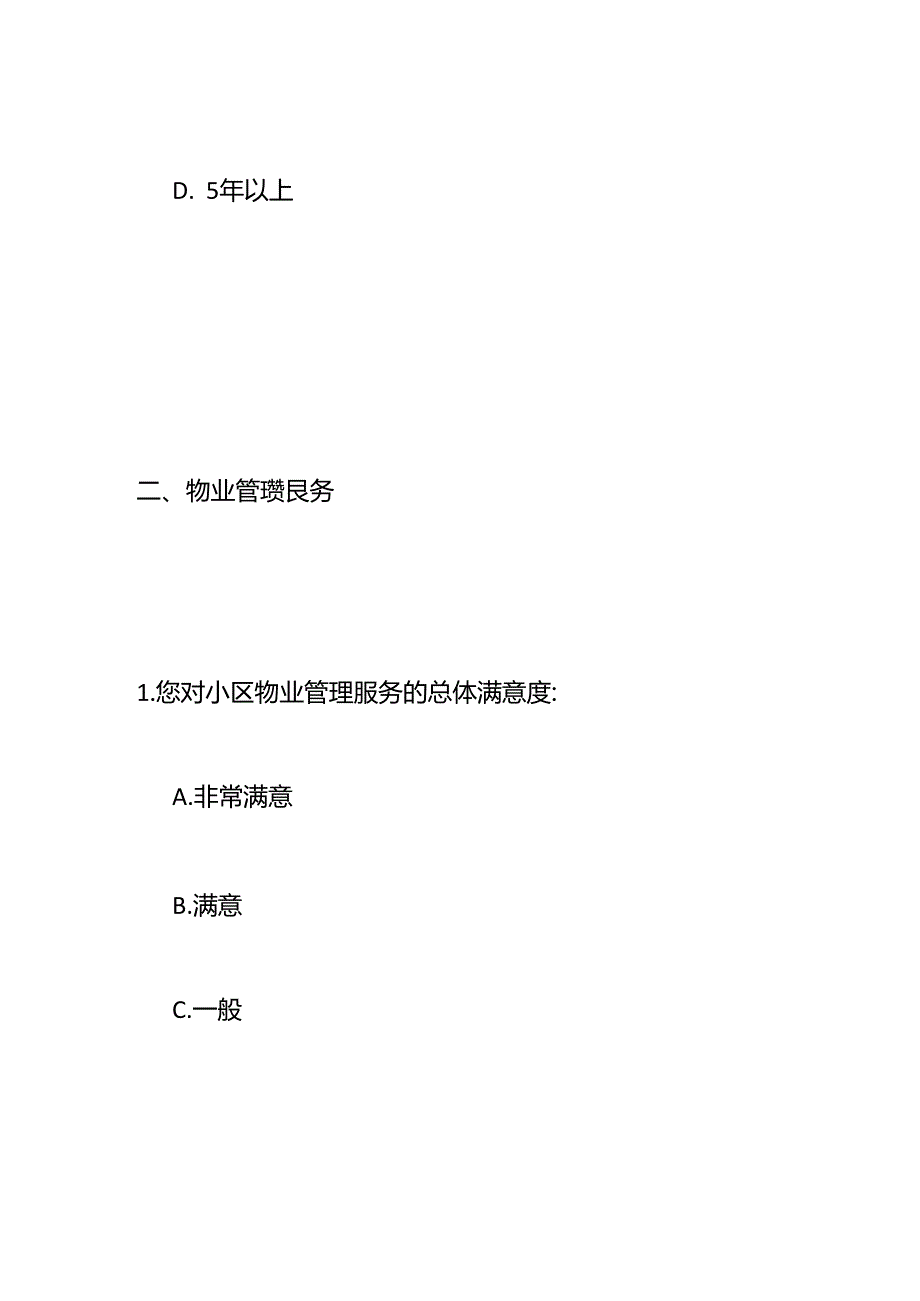 D. 5年以上

二、物业管瓒艮务

1.您对小区物业管理服务的总体满意度:

A.非常满意

B.满意

C.一般